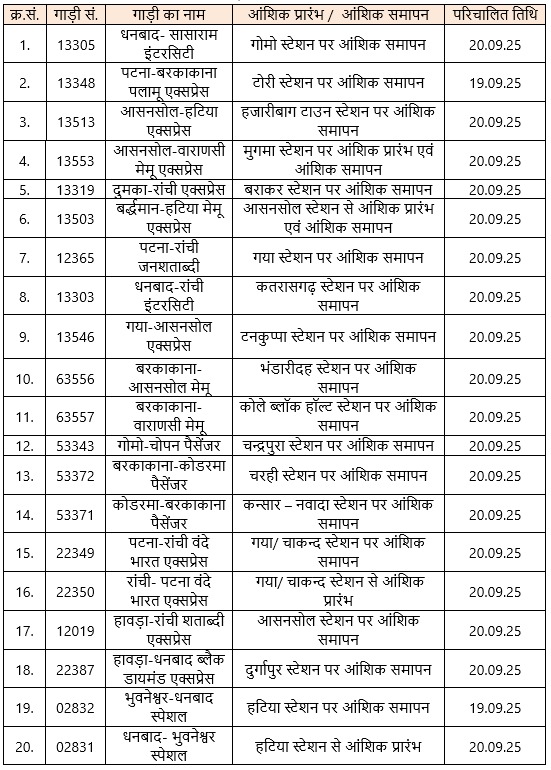 | क्र.सं. | गाड़ी सं. | गाड़ी का नाम | आंशिक प्रारंभ / आंशिक समापन | परिचालित तिथि |
|---|---|---|---|---|
| 1. | 13305 | धनबाद- सासाराम इंटरसिटी | गोमो स्टेशन पर आंशिक समापन | 20.09.25 |
| 2. | 13348 | पटना-बरकाकाना पलामू एक्सप्रेस | टोरी स्टेशन पर आंशिक समापन | 19.09.25 |
| 3. | 13513 | आसनसोल-हटिया एक्सप्रेस | हजारीबाग टाउन स्टेशन पर आंशिक समापन | 20.09.25 |
| 4. | 13553 | आसनसोल-वाराणसी मेमू एक्सप्रेस | मुगमा स्टेशन पर आंशिक प्रारंभ एवं आंशिक समापन | 20.09.25 |
| 5. | 13319 | दुमका-रांची एक्सप्रेस | बराकर स्टेशन पर आंशिक समापन | 20.09.25 |
| 6. | 13503 | बर्द्धमान-हटिया मेमू एक्सप्रेस | आसनसोल स्टेशन से आंशिक प्रारंभ एवं आंशिक समापन | 20.09.25 |
| 7. | 12365 | पटना-रांची जनशताब्दी | गया स्टेशन पर आंशिक समापन | 20.09.25 |
| 8. | 13303 | धनबाद-रांची इंटरसिटी | कतरासगढ़ स्टेशन पर आंशिक समापन | 20.09.25 |
| 9. | 13546 | गया-आसनसोल एक्सप्रेस | टनकुप्पा स्टेशन पर आंशिक समापन | 20.09.25 |
| 10. | 63556 | बरकाकाना-आसनसोल मेमू | भंडारीदह स्टेशन पर आंशिक समापन | 20.09.25 |
| 11. | 63557 | बरकाकाना-वाराणसी मेमू | कोले ब्लॉक हॉल्ट स्टेशन पर आंशिक समापन | 20.09.25 |
| 12. | 53343 | गोमो-चोपन पैसेंजर | चन्द्रपुरा स्टेशन पर आंशिक समापन | 20.09.25 |
| 13. | 53372 | बरकाकाना-कोडरमा पैसेंजर | चरही स्टेशन पर आंशिक समापन | 20.09.25 |
| 14. | 53371 | कोडरमा-बरकाकाना पैसेंजर | कन्सार – नवादा स्टेशन पर आंशिक समापन | 20.09.25 |
| 15. | 22349 | पटना-रांची वंदे भारत एक्सप्रेस | गया/ चाकन्द स्टेशन पर आंशिक समापन | 20.09.25 |
| 16. | 22350 | रांची- पटना वंदे भारत एक्सप्रेस | गया/ चाकन्द स्टेशन से आंशिक प्रारंभ | 20.09.25 |
| 17. | 12019 | हावड़ा-रांची शताब्दी एक्सप्रेस | आसनसोल स्टेशन पर आंशिक समापन | 20.09.25 |
| 18. | 22387 | हावड़ा-धनबाद ब्लैक डायमंड एक्सप्रेस | दुर्गापुर स्टेशन पर आंशिक समापन | 20.09.25 |
| 19. | 02832 | भुवनेश्वर-धनबाद स्पेशल | हटिया स्टेशन पर आंशिक समापन | 19.09.25 |
| 20. | 02831 | धनबाद- भुवनेश्वर स्पेशल | हटिया स्टेशन से आंशिक प्रारंभ | 20.09.25 |